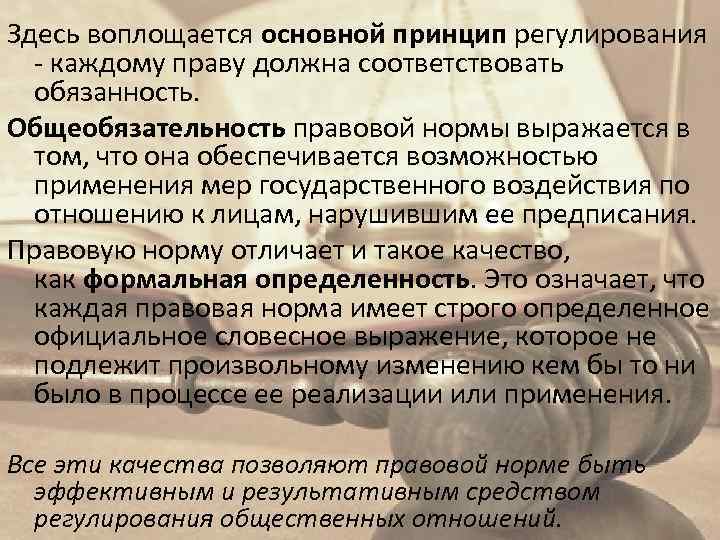 Здесь воплощается основной принцип регулирования - каждому праву должна соответствовать обязанность.

Общеобязательность правовой нормы выражается в том, что она обеспечивается возможностью применения мер государственного воздействия по отношению к лицам, нарушившим ее предписания.

Правовую норму отличает и такое качество, как формальная определенность. Это означает, что каждая правовая норма имеет строго определенное официальное словесное выражение, которое не подлежит произвольному изменению кем бы то ни было в процессе ее реализации или применения.

Все эти качества позволяют правовой норме быть эффективным и результативным средством регулирования общественных отношений.